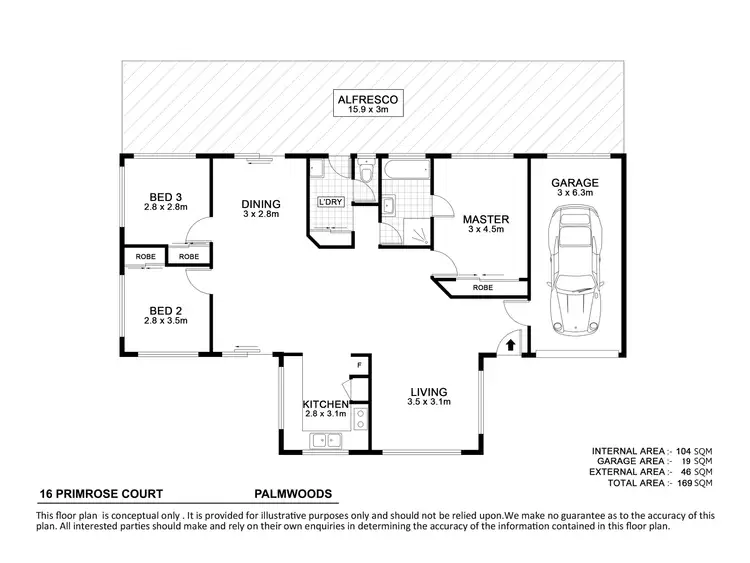 ALFRESCO
15.9 x 3m

BED 3
2.8 x 2.8m

DINING
3 x 2.8m

L'DRY

MASTER
3 x 4.5m

GARAGE
3 x 6.3m

ROBE

ROBE

ROBE

BED 2
2.8 x 3.5m

F

KITCHEN
2.8 x 3.1m

LIVING
3.5 x 3.1m

INTERNAL AREA :- 104 SQM
GARAGE AREA :- 19 SQM
EXTERNAL AREA :- 46 SQM
TOTAL AREA :- 169 SQM

16 PRIMROSE COURT PALMWOODS

This floor plan is conceptual only . It is provided for illustrative purposes only and should not be relied upon.We make no guarantee as to the accuracy of this plan. All interested parties should make and rely on their own enquiries in determining the accuracy of the information contained in this floor plan.